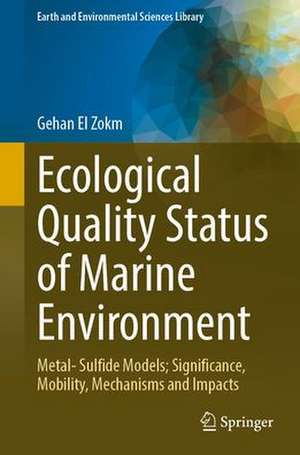 Earth and Environmental Sciences Library

Gehan El Zokm

Ecological Quality Status of Marine Environment

Metal- Sulfide Models; Significance, Mobility, Mechanisms and Impacts

Springer